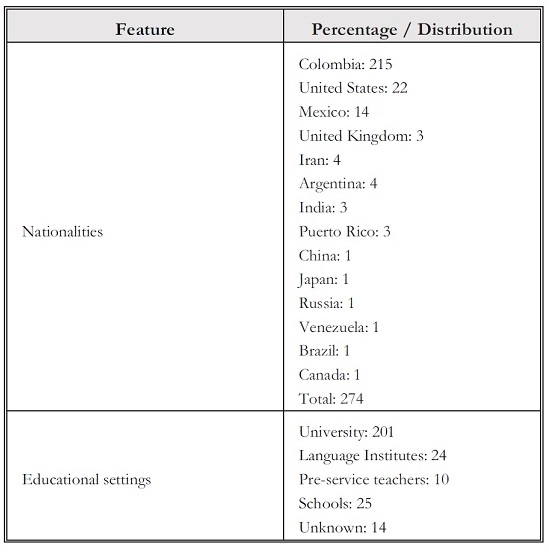 | Feature | Percentage / Distribution |
|---|---|
| Nationalities | Colombia: 215<br>United States: 22<br>Mexico: 14<br>United Kingdom: 3<br>Iran: 4<br>Argentina: 4<br>India: 3<br>Puerto Rico: 3<br>China: 1<br>Japan: 1<br>Russia: 1<br>Venezuela: 1<br>Brazil: 1<br>Canada: 1<br>Total: 274 |
| Educational settings | University: 201<br>Language Institutes: 24<br>Pre-service teachers: 10<br>Schools: 25<br>Unknown: 14 |